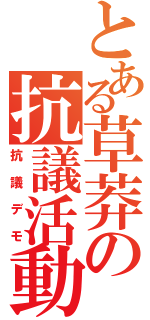 とある草莽の抗議活動

抗議デモ